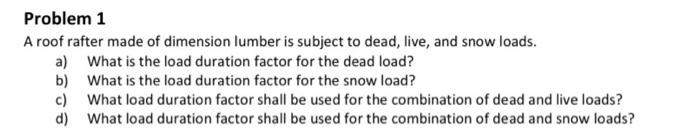 Problem 1

A roof rafter made of dimension lumber is subject to dead, live, and snow loads.

a) What is the load duration factor for the dead load?
b) What is the load duration factor for the snow load?
c) What load duration factor shall be used for the combination of dead and live loads?
d) What load duration factor shall be used for the combination of dead and snow loads?